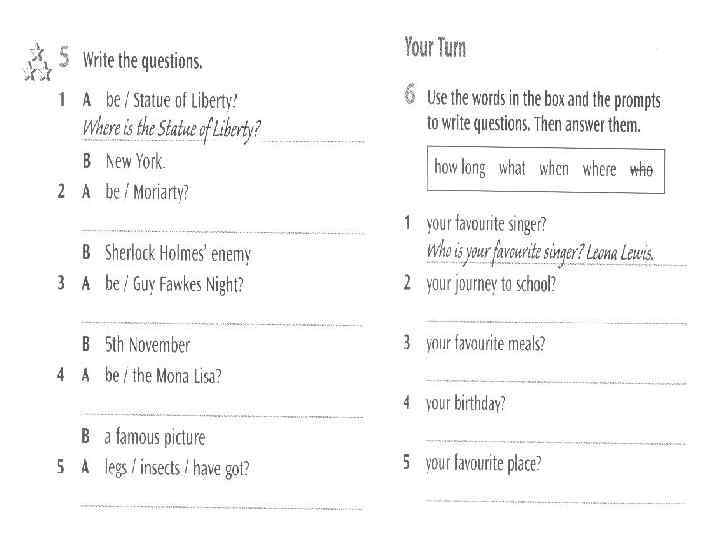 5 Write the questions.

1 A be / Statue of Liberty?
Where is the Statue of Liberty?
B New York.

2 A be / Moriarty?
____
B Sherlock Holmes' enemy

3 A be / Guy Fawkes Night?
____
B 5th November

4 A be / the Mona Lisa?
____
B a famous picture

5 A legs / insects / have got?
____

Your Turn

6 Use the words in the box and the prompts to write questions. Then answer them.

how long what when where who

1 your favourite singer?
Who is your favourite singer? Leona Lewis.

2 your journey to school?
____

3 your favourite meals?
____

4 your birthday?
____

5 your favourite place?
____